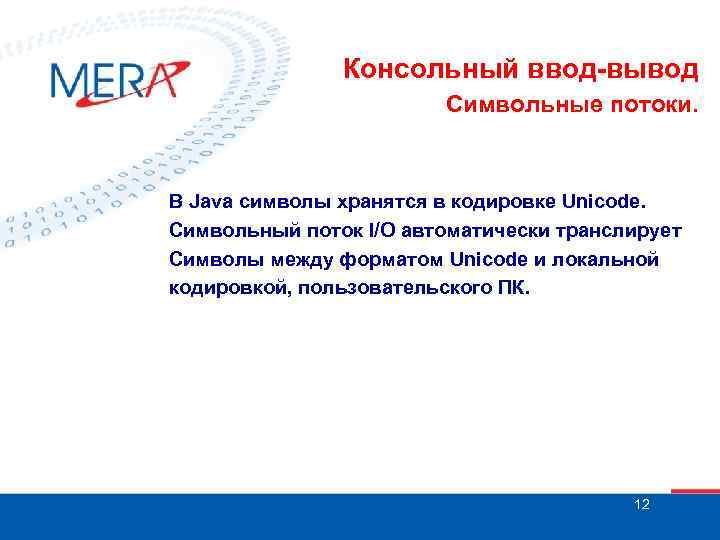 MERA

Консольный ввод-вывод
Символьные потоки.

В Java символы хранятся в кодировке Unicode. Символьный поток I/O автоматически транслирует Символы между форматом Unicode и локальной кодировкой, пользовательского ПК.

12